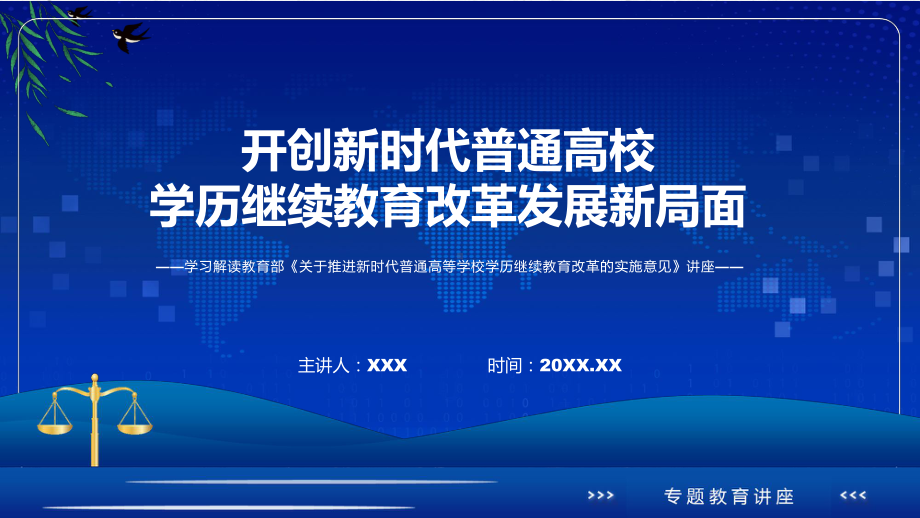 开创新时代普通高校
学历继续教育改革发展新局面

——学习解读教育部《关于推进新时代普通高等学校学历继续教育改革的实施意见》讲座——

主讲人：XXX　　时间：20XX.XX

>>> 专题教育讲座 <<<